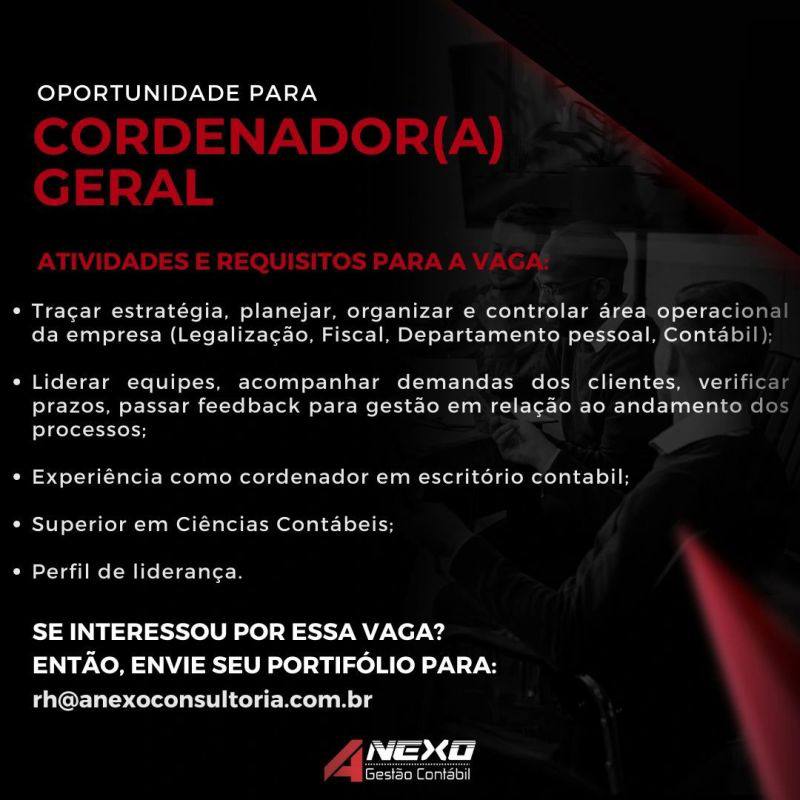 OPORTUNIDADE PARA
CORDENADOR(A) GERAL

ATIVIDADES E REQUISITOS PARA A VAGA:

• Traçar estratégia, planejar, organizar e controlar área operacional da empresa (Legalização, Fiscal, Departamento pessoal, Contábil);

• Liderar equipes, acompanhar demandas dos clientes, verificar prazos, passar feedback para gestão em relação ao andamento dos processos;

• Experiência como cordenador em escritório contabil;

• Superior em Ciências Contábeis;

• Perfil de liderança.

SE INTERESSOU POR ESSA VAGA?
ENTÃO, ENVIE SEU PORTIFÓLIO PARA:
rh@anexoconsultoria.com.br

ANEXO
Gestão Contábil